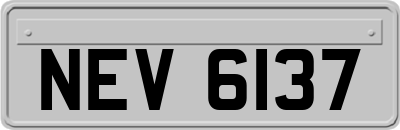 NEV 6137